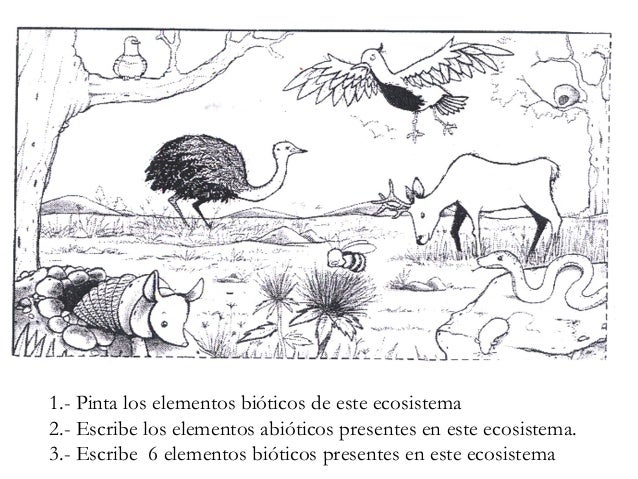 1.- Pinta los elementos bióticos de este ecosistema
2.- Escribe los elementos abióticos presentes en este ecosistema.
3.- Escribe 6 elementos bióticos presentes en este ecosistema